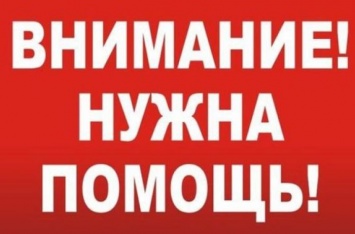 ВНИМАНИЕ!
НУЖНА
ПОМОЩЬ!